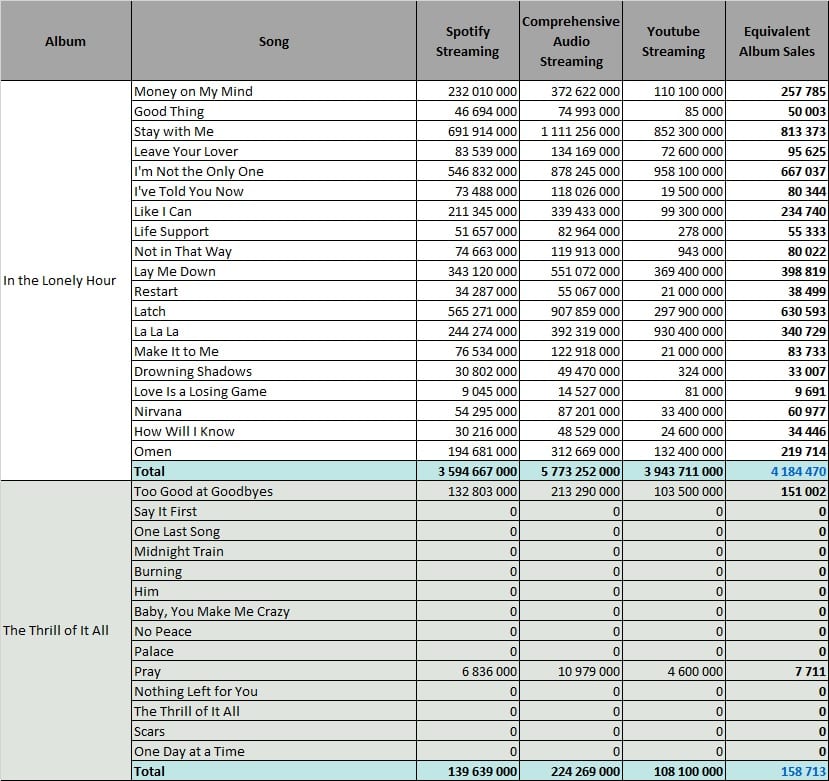 | Album | Song | Spotify Streaming | Comprehensive Audio Streaming | Youtube Streaming | Equivalent Album Sales |
|---|---|---|---|---|---|
| In the Lonely Hour | Money on My Mind | 232 010 000 | 372 622 000 | 110 100 000 | 257 785 |
| | Good Thing | 46 694 000 | 74 993 000 | 85 000 | 50 003 |
| | Stay with Me | 691 914 000 | 1 111 256 000 | 852 300 000 | 813 373 |
| | Leave Your Lover | 83 539 000 | 134 169 000 | 72 600 000 | 95 625 |
| | I'm Not the Only One | 546 832 000 | 878 245 000 | 958 100 000 | 667 037 |
| | I've Told You Now | 73 488 000 | 118 026 000 | 19 500 000 | 80 344 |
| | Like I Can | 211 345 000 | 339 433 000 | 99 300 000 | 234 740 |
| | Life Support | 51 657 000 | 82 964 000 | 278 000 | 55 333 |
| | Not in That Way | 74 663 000 | 119 913 000 | 943 000 | 80 022 |
| | Lay Me Down | 343 120 000 | 551 072 000 | 369 400 000 | 398 819 |
| | Restart | 34 287 000 | 55 067 000 | 21 000 000 | 38 499 |
| | Latch | 565 271 000 | 907 859 000 | 297 900 000 | 630 593 |
| | La La La | 244 274 000 | 392 319 000 | 930 400 000 | 340 729 |
| | Make It to Me | 76 534 000 | 122 918 000 | 21 000 000 | 83 733 |
| | Drowning Shadows | 30 802 000 | 49 470 000 | 324 000 | 33 007 |
| | Love Is a Losing Game | 9 045 000 | 14 527 000 | 81 000 | 9 691 |
| | Nirvana | 54 295 000 | 87 201 000 | 33 400 000 | 60 977 |
| | How Will I Know | 30 216 000 | 48 529 000 | 24 600 000 | 34 446 |
| | Omen | 194 681 000 | 312 669 000 | 132 400 000 | 219 714 |
| | Total | 3 594 667 000 | 5 773 252 000 | 3 943 711 000 | 4 184 470 |
| The Thrill of It All | Too Good at Goodbyes | 132 803 000 | 213 290 000 | 103 500 000 | 151 002 |
| | Say It First | 0 | 0 | 0 | 0 |
| | One Last Song | 0 | 0 | 0 | 0 |
| | Midnight Train | 0 | 0 | 0 | 0 |
| | Burning | 0 | 0 | 0 | 0 |
| | Him | 0 | 0 | 0 | 0 |
| | Baby, You Make Me Crazy | 0 | 0 | 0 | 0 |
| | No Peace | 0 | 0 | 0 | 0 |
| | Palace | 0 | 0 | 0 | 0 |
| | Pray | 6 836 000 | 10 979 000 | 4 600 000 | 7 711 |
| | Nothing Left for You | 0 | 0 | 0 | 0 |
| | The Thrill of It All | 0 | 0 | 0 | 0 |
| | Scars | 0 | 0 | 0 | 0 |
| | One Day at a Time | 0 | 0 | 0 | 0 |
| | Total | 139 639 000 | 224 269 000 | 108 100 000 | 158 713 |